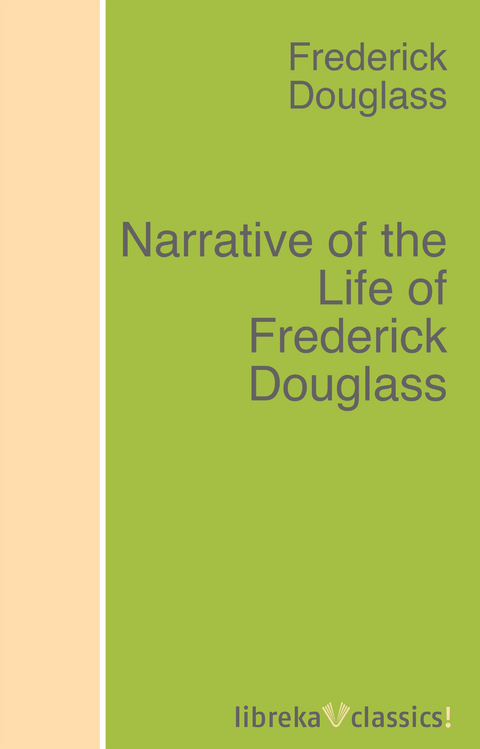 Frederick Douglass

Narrative of the Life of Frederick Douglass

libreka classics!